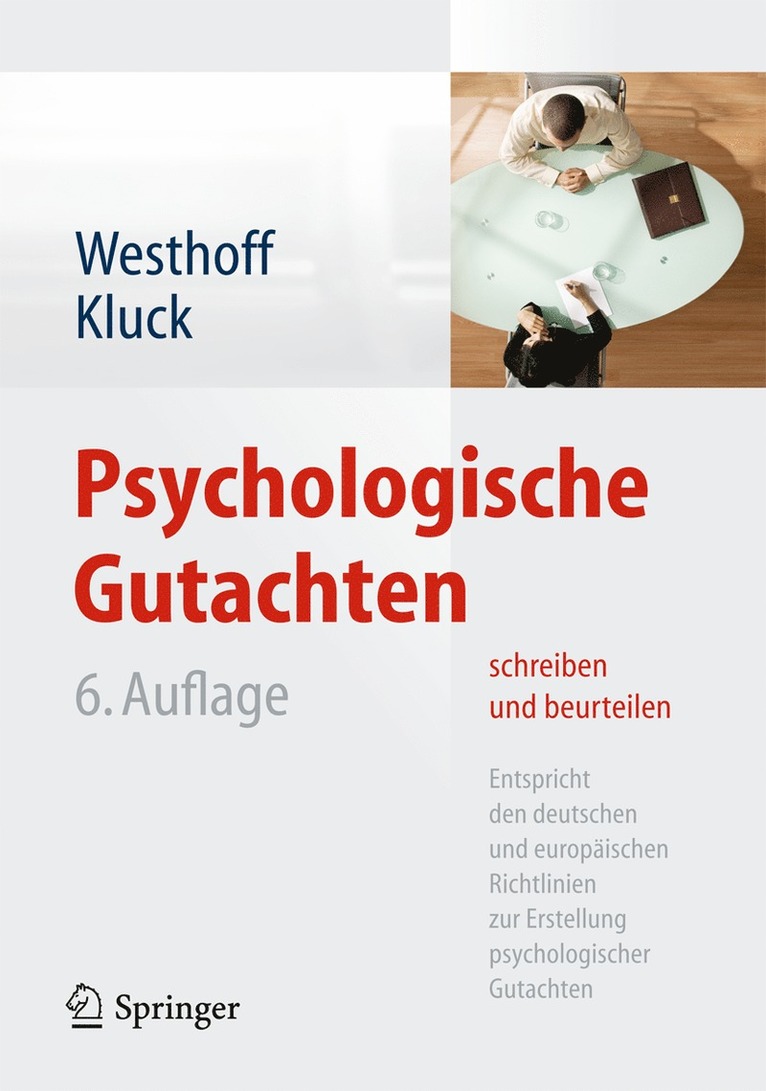 Westhoff
Kluck

Psychologische Gutachten

6. Auflage

schreiben und beurteilen

Entspricht den deutschen und europäischen Richtlinien zur Erstellung psychologischer Gutachten

Springer